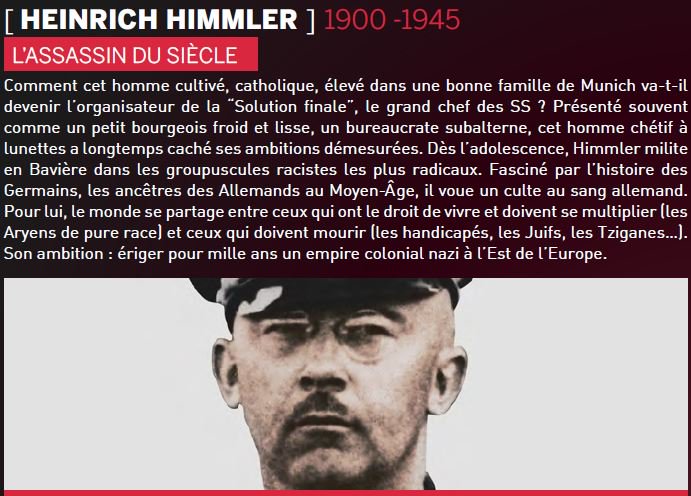 [ HEINRICH HIMMLER ] 1900 -1945

L'ASSASSIN DU SIÈCLE

Comment cet homme cultivé, catholique, élevé dans une bonne famille de Munich va-t-il devenir l'organisateur de la "Solution finale", le grand chef des SS ? Présenté souvent comme un petit bourgeois froid et lisse, un bureaucrate subalterne, cet homme chétif à lunettes a longtemps caché ses ambitions démesurées. Dès l'adolescence, Himmler milite en Bavière dans les groupuscules racistes les plus radicaux. Fasciné par l'histoire des Germains, les ancêtres des Allemands au Moyen-Âge, il voue un culte au sang allemand. Pour lui, le monde se partage entre ceux qui ont le droit de vivre et doivent se multiplier (les Aryens de pure race) et ceux qui doivent mourir (les handicapés, les Juifs, les Tziganes...). Son ambition : ériger pour mille ans un empire colonial nazi à l'Est de l'Europe.